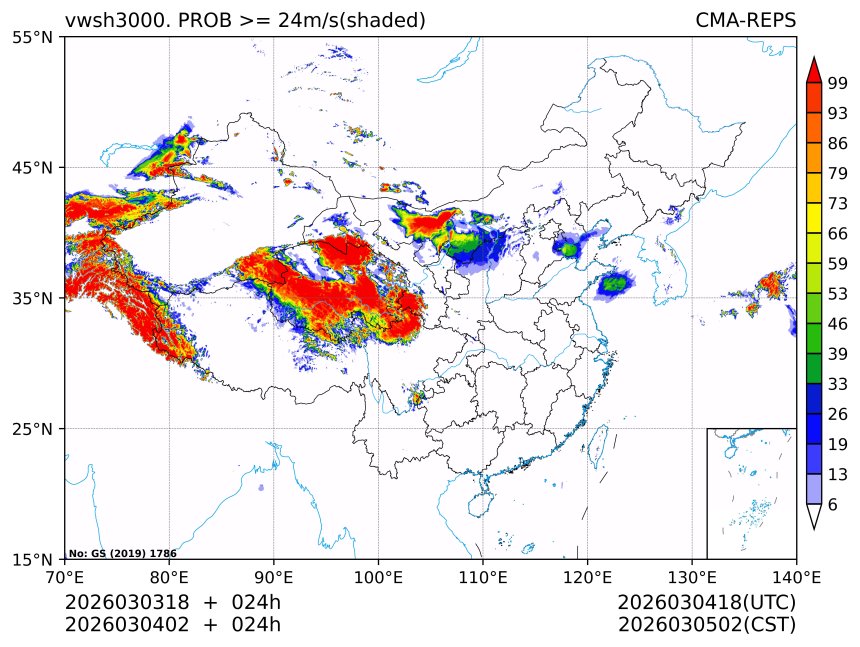 vwsh3000. PROB >= 24m/s(shaded)
CMA-REPS

55°N
45°N
35°N
25°N
15°N

99
93
86
79
73
66
59
53
46
39
33
26
19
13
6

No: GS (2019) 1786

70°E 80°E 90°E 100°E 110°E 120°E 130°E 140°E

2026030318 + 024h
2026030402 + 024h
2026030418(UTC)
2026030502(CST)